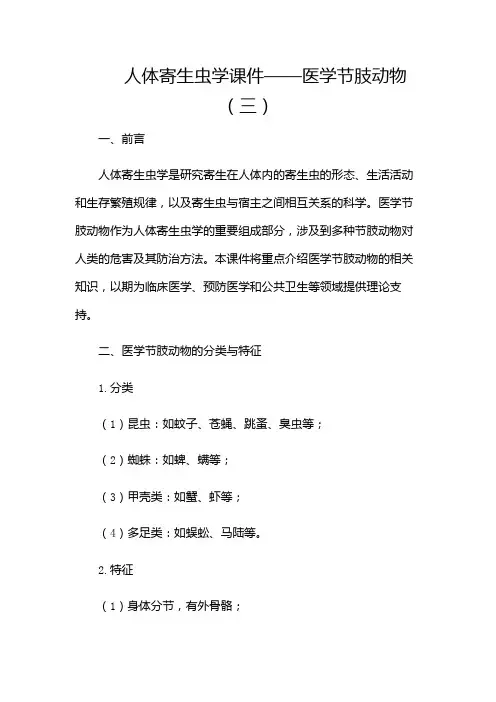 人体寄生虫学课件——医学节肢动物（三）

一、前言

人体寄生虫学是研究寄生在人体内的寄生虫的形态、生活活动和生存繁殖规律，以及寄生虫与宿主之间相互关系的科学。医学节肢动物作为人体寄生虫学的重要组成部分，涉及到多种节肢动物对人类的危害及其防治方法。本课件将重点介绍医学节肢动物的相关知识，以期为临床医学、预防医学和公共卫生等领域提供理论支持。

二、医学节肢动物的分类与特征

1. 分类

（1）昆虫：如蚊子、苍蝇、跳蚤、臭虫等；

（2）蜘蛛：如蜱、螨等；

（3）甲壳类：如蟹、虾等；

（4）多足类：如蜈蚣、马陆等。

2. 特征

（1）身体分节，有外骨骼；